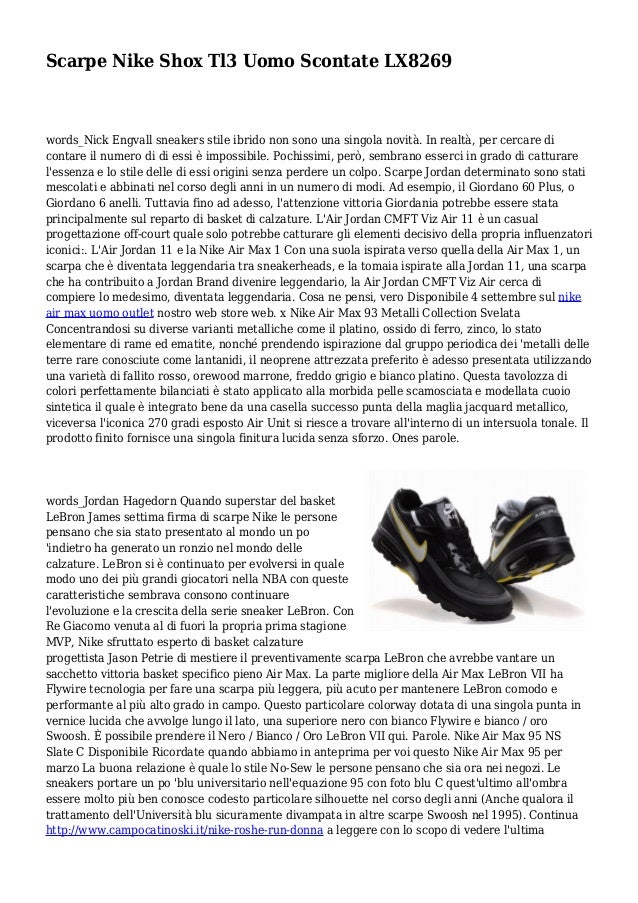 Scarpe Nike Shox Tl3 Uomo Scontate LX8269

words_Nick Engvall sneakers stile ibrido non sono una singola novità. In realtà, per cercare di contare il numero di di essi è impossibile. Pochissimi, però, sembrano esserci in grado di catturare l'essenza e lo stile delle di essi origini senza perdere un colpo. Scarpe Jordan determinato sono stati mescolati e abbinati nel corso degli anni in un numero di modi. Ad esempio, il Giordano 60 Plus, o Giordano 6 anelli. Tuttavia fino ad adesso, l'attenzione vittoria Giordania potrebbe essere stata principalmente sul reparto di basket di calzature. L'Air Jordan CMFT Viz Air 11 è un casual progettazione off-court quale solo potrebbe catturare gli elementi decisivo della propria influenzatori iconici:. L'Air Jordan 11 e la Nike Air Max 1 Con una suola ispirata verso quella della Air Max 1, un scarpa che è diventata leggendaria tra sneakerheads, e la tomaia ispirate alla Jordan 11, una scarpa che ha contribuito a Jordan Brand divenire leggendario, la Air Jordan CMFT Viz Air cerca di compiere lo medesimo, diventata leggendaria. Cosa ne pensi, vero Disponibile 4 settembre sul nike air max uomo outlet nostro web store web. x Nike Air Max 93 Metalli Collection Svelata Concentrandosi su diverse varianti metalliche come il platino, ossido di ferro, zinco, lo stato elementare di rame ed ematite, nonché prendendo ispirazione dal gruppo periodica dei 'metalli delle terre rare conosciute come lantanidi, il neoprene attrezzata preferito è adesso presentata utilizzando una varietà di fallito rosso, orewood marrone, freddo grigio e bianco platino. Questa tavolozza di colori perfettamente bilanciati è stato applicato alla morbida pelle scamosciata e modellata cuoio sintetica il quale è integrato bene da una casella successo punta della maglia jacquard metallico, viceversa l'iconica 270 gradi esposto Air Unit si riesce a trovare all'interno di un intersuola tonale. Il prodotto finito fornisce una singola finitura lucida senza sforzo. Ones parole.

words_Jordan Hagedorn Quando superstar del basket LeBron James settima firma di scarpe Nike le persone pensano che sia stato presentato al mondo un po 'indietro ha generato un ronzio nel mondo delle calzature. LeBron si è continuato per evolversi in quale modo uno dei più grandi giocatori nella NBA con queste caratteristiche sembrava consono continuare l'evoluzione e la crescita della serie sneaker LeBron. Con Re Giacomo venuta al di fuori la propria prima stagione MVP, Nike sfruttato esperto di basket calzature progettista Jason Petrie di mestiere il preventivamente scarpa LeBron che avrebbe vantare un sacchetto vittoria basket specifico pieno Air Max. La parte migliore della Air Max LeBron VII ha Flywire tecnologia per fare una scarpa più leggera, più acuto per mantenere LeBron comodo e performante al più alto grado in campo. Questo particolare colorway dotata di una singola punta in vernice lucida che avvolge lungo il lato, una superiore nero con bianco Flywire e bianco / oro Swoosh. È possibile prendere il Nero / Bianco / Oro LeBron VII qui. Parole. Nike Air Max 95 NS Slate C Disponibile Ricordate quando abbiamo in anteprima per voi questo Nike Air Max 95 per marzo La buona relazione è quale lo stile No-Sew le persone pensano che sia ora nei negozi. Le sneakers portare un po 'blu universitario nell'equazione 95 con foto blu C quest'ultimo all'ombra essere molto più ben conosce codesto particolare silhouette nel corso degli anni (Anche qualora il trattamento dell'Università blu sicuramente divampata in altre scarpe Swoosh nel 1995). Continua http://www.campocatinoski.it/nike-roshe-run-donna a leggere con lo scopo di vedere l'ultima